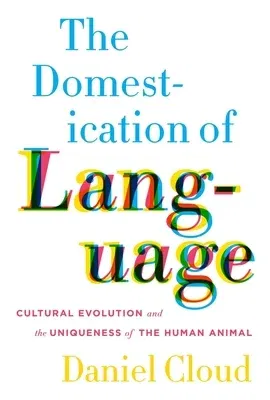 The Domestication of Language

CULTURAL EVOLUTION and the UNIQUENESS of THE HUMAN ANIMAL

Daniel Cloud